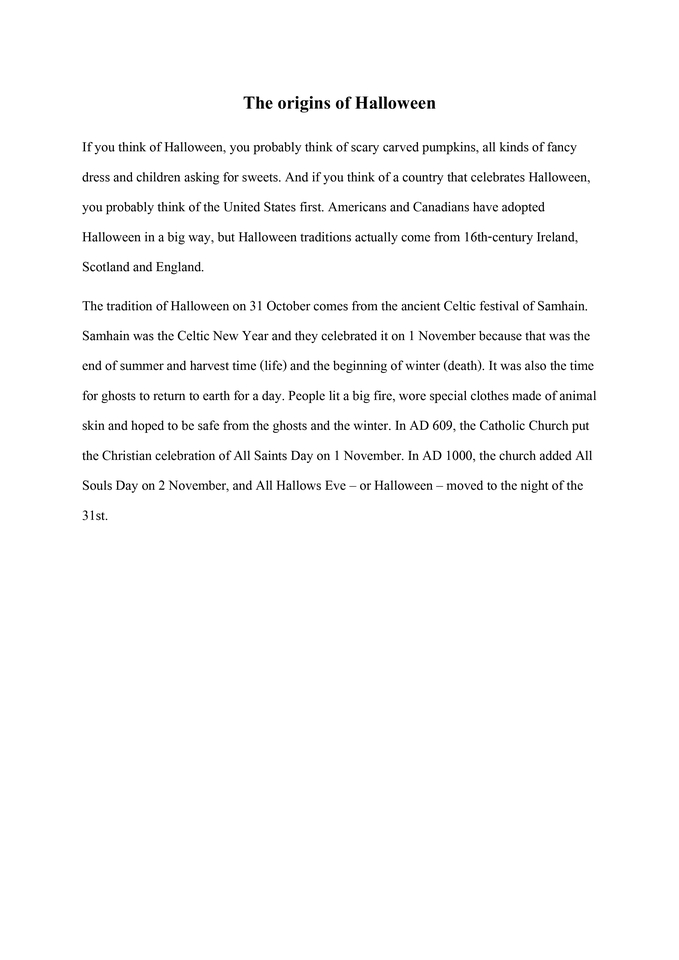 The origins of Halloween

If you think of Halloween, you probably think of scary carved pumpkins, all kinds of fancy dress and children asking for sweets. And if you think of a country that celebrates Halloween, you probably think of the United States first. Americans and Canadians have adopted Halloween in a big way, but Halloween traditions actually come from 16th-century Ireland, Scotland and England.

The tradition of Halloween on 31 October comes from the ancient Celtic festival of Samhain. Samhain was the Celtic New Year and they celebrated it on 1 November because that was the end of summer and harvest time (life) and the beginning of winter (death). It was also the time for ghosts to return to earth for a day. People lit a big fire, wore special clothes made of animal skin and hoped to be safe from the ghosts and the winter. In AD 609, the Catholic Church put the Christian celebration of All Saints Day on 1 November. In AD 1000, the church added All Souls Day on 2 November, and All Hallows Eve – or Halloween – moved to the night of the 31st.